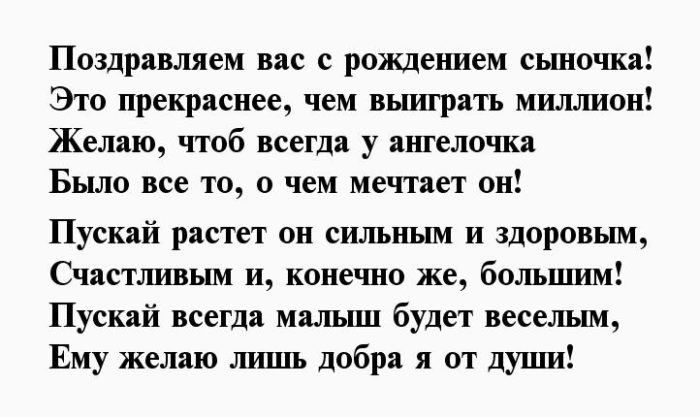 Поздравляем вас с рождением сыночка!
Это прекраснее, чем выиграть миллион!
Желаю, чтоб всегда у ангелочка
Было все то, о чем мечтает он!

Пускай растет он сильным и здоровым,
Счастливым и, конечно же, большим!
Пускай всегда малыш будет веселым,
Ему желаю лишь добра я от души!